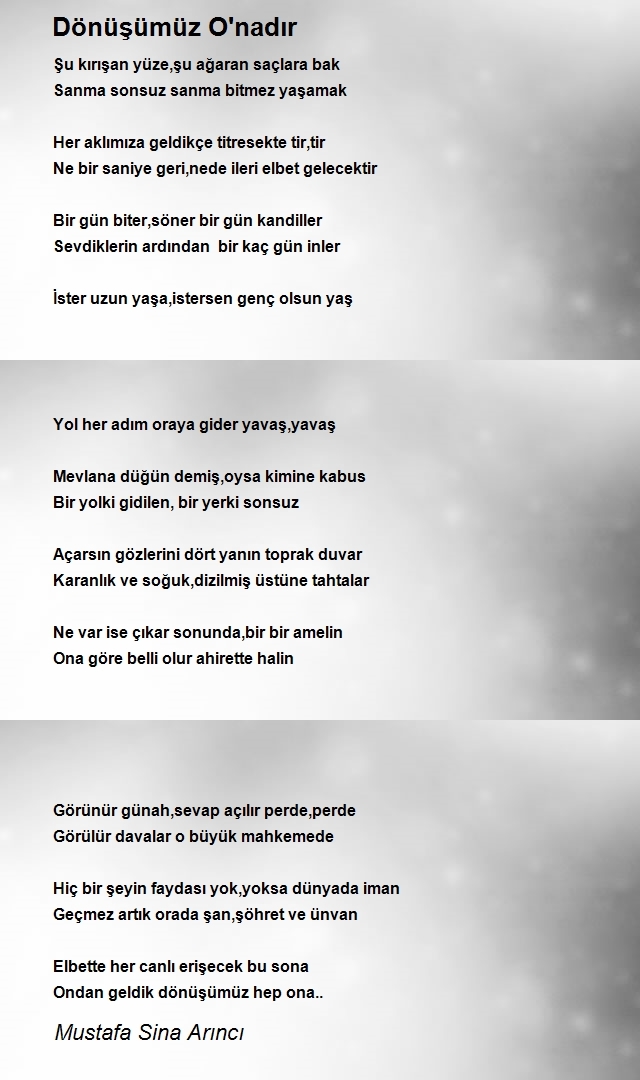 Dönüşümüz O'nadır

Şu kırışan yüze,şu ağaran saçlara bak
Sanma sonsuz sanma bitmez yaşamak

Her aklımıza geldikçe titresekte tir,tir
Ne bir saniye geri,nede ileri elbet gelecektir

Bir gün biter,söner bir gün kandiller
Sevdiklerin ardından bir kaç gün inler

İster uzun yaşa,istersen genç olsun yaş

Yol her adım oraya gider yavaş,yavaş

Mevlana düğün demiş,oysa kimine kabus
Bir yolki gidilen, bir yerki sonsuz

Açarsın gözlerini dört yanın toprak duvar
Karanlık ve soğuk,dizilmiş üstüne tahtalar

Ne var ise çıkar sonunda,bir bir amelin
Ona göre belli olur ahirette halin

Görünür günah,sevap açılır perde,perde
Görülür davalar o büyük mahkemede

Hiç bir şeyin faydası yok,yoksa dünyada iman
Geçmez artık orada şan,şöhret ve ünvan

Elbette her canlı erişecek bu sona
Ondan geldik dönüşümüz hep ona..

Mustafa Sina Arıncı